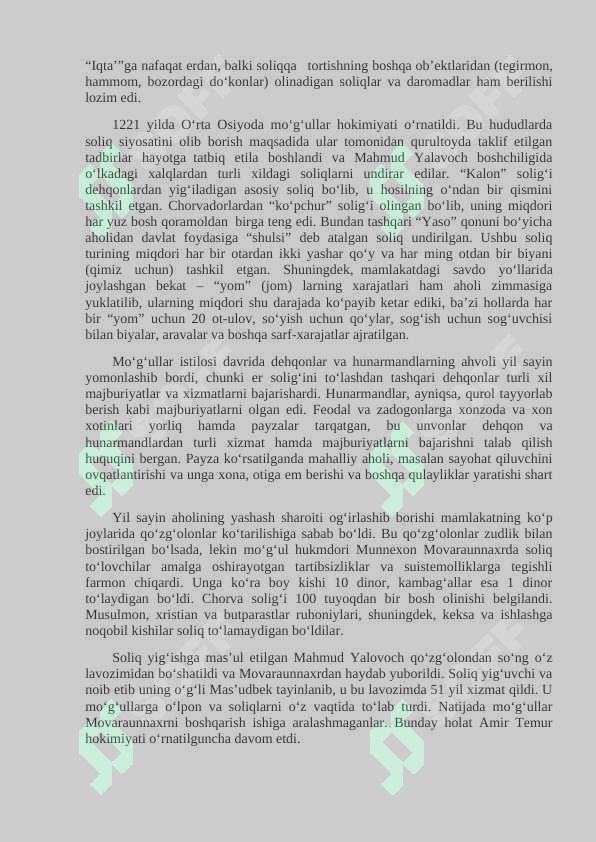 “Iqta’”ga nafaqat erdan, balki soliqqa tortishning boshqa ob’ektlaridan (tegirmon, hammom, bozordagi do‘konlar) olinadigan soliqlar va daromadlar ham berilishi lozim edi.

1221 yilda O‘rta Osiyoda mo‘g‘ullar hokimiyati o‘rnatildi. Bu hududlarda soliq siyosatini olib borish maqsadida ular tomonidan qurultoyda taklif etilgan tadbirlar hayotga tatbiq etila boshlandi va Mahmud Yalavoch boshchiligida o‘lkadagi xalqlardan turli xildagi soliqlarni undirar edilar. “Kalon” solig‘i dehqonlardan yig‘iladigan asosiy soliq bo‘lib, u hosilning o‘ndan bir qismini tashkil etgan. Chorvadorlardan “ko‘pchur” solig‘i olingan bo‘lib, uning miqdori har yuz bosh qoramoldan birga teng edi. Bundan tashqari “Yaso” qonuni bo‘yicha aholidan davlat foydasiga “shulsi” deb atalgan soliq undirilgan. Ushbu soliq turining miqdori har bir otardan ikki yashar qo‘y va har ming otdan bir biyani (qimiz uchun) tashkil etgan. Shuningdek, mamlakatdagi savdo yo‘llarida joylashgan bekat – “yom” (jom) larning xarajatlari ham aholi zimmasiga yuklatilib, ularning miqdori shu darajada ko‘payib ketar ediki, ba’zi hollarda har bir “yom” uchun 20 ot-ulov, so‘yish uchun qo‘ylar, sog‘ish uchun sog‘uvchisi bilan biyalar, aravalar va boshqa sarf-xarajatlar ajratilgan.

Mo‘g‘ullar istilosi davrida dehqonlar va hunarmandlarning ahvoli yil sayin yomonlashib bordi, chunki er solig‘ini to‘lashdan tashqari dehqonlar turli xil majburiyatlar va xizmatlarni bajarishardi. Hunarmandlar, ayniqsa, qurol tayyorlab berish kabi majburiyatlarni olgan edi. Feodal va zadogonlarga xonzoda va xon xotinlari yorliq hamda payzalar tarqatgan, bu unvonlar dehqon va hunarmandlardan turli xizmat hamda majburiyatlarni bajarishni talab qilish huquqini bergan. Payza ko‘rsatilganda mahalliy aholi, masalan sayohat qiluvchini ovqatlantirishi va unga xona, otiga em berishi va boshqa qulayliklar yaratishi shart edi.

Yil sayin aholining yashash sharoiti og‘irlashib borishi mamlakatning ko‘p joylarida qo‘zg‘olonlar ko‘tarilishiga sabab bo‘ldi. Bu qo‘zg‘olonlar zudlik bilan bostirilgan bo‘lsada, lekin mo‘g‘ul hukmdori Munnexon Movaraunnaxrda soliq to‘lovchilar amalga oshirayotgan tartibsizliklar va suistemolliklarga tegishli farmon chiqardi. Unga ko‘ra boy kishi 10 dinor, kambag‘allar esa 1 dinor to‘laydigan bo‘ldi. Chorva solig‘i 100 tuyoqdan bir bosh olinishi belgilandi. Musulmon, xristian va butparastlar ruhoniylari, shuningdek, keksa va ishlashga noqobil kishilar soliq to‘lamaydigan bo‘ldilar.

Soliq yig‘ishga mas’ul etilgan Mahmud Yalovoch qo‘zg‘olondan so‘ng o‘z lavozimidan bo‘shatildi va Movaraunnaxrdan haydab yuborildi. Soliq yig‘uvchi va noib etib uning o‘g‘li Mas’udbek tayinlanib, u bu lavozimda 51 yil xizmat qildi. U mo‘g‘ullarga o‘lpon va soliqlarni o‘z vaqtida to‘lab turdi. Natijada mo‘g‘ullar Movaraunnaxrni boshqarish ishiga aralashmaganlar. Bunday holat Amir Temur hokimiyati o‘rnatilguncha davom etdi.